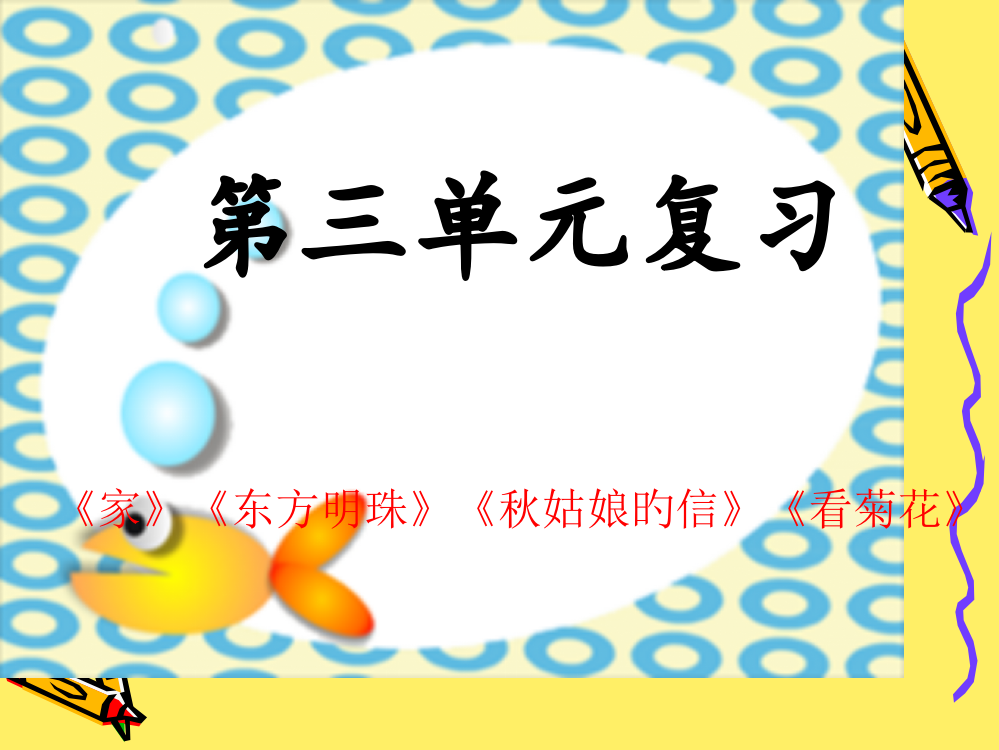 第三单元复习

《家》《东方明珠》《秋姑娘的信》《看菊花》